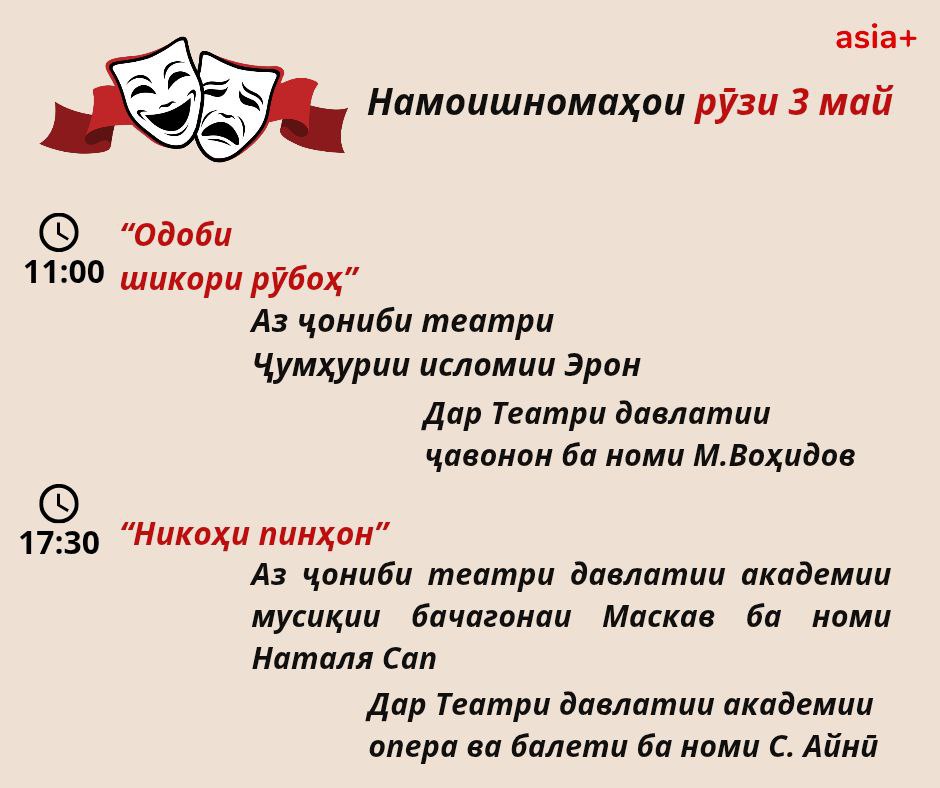 asia+

Намоишномаҳои рӯзи 3 май

11:00

"Одоби шикори рӯбоҳ"

Аз ҷониби театри Ҷумҳурии исломии Эрон

Дар Театри давлатии ҷавонон ба номи М.Воҳидов

17:30

"Никоҳи пинҳон"

Аз ҷониби театри давлатии академии мусиқии бачагонаи Маскав ба номи Наталя Сап

Дар Театри давлатии академии опера ва балети ба номи С. Айнӣ